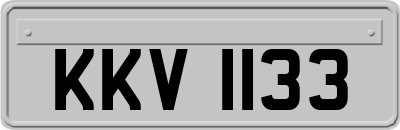 KKV 1133